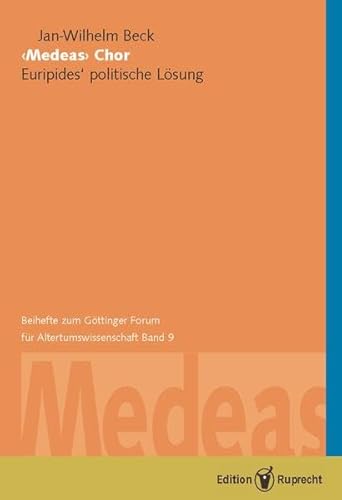 Jan-Wilhelm Beck
‹Medeas› Chor
Euripides' politische Lösung

Beihefte zum Göttinger Forum
für Altertumswissenschaft Band 9

Medeas

Edition Ruprecht